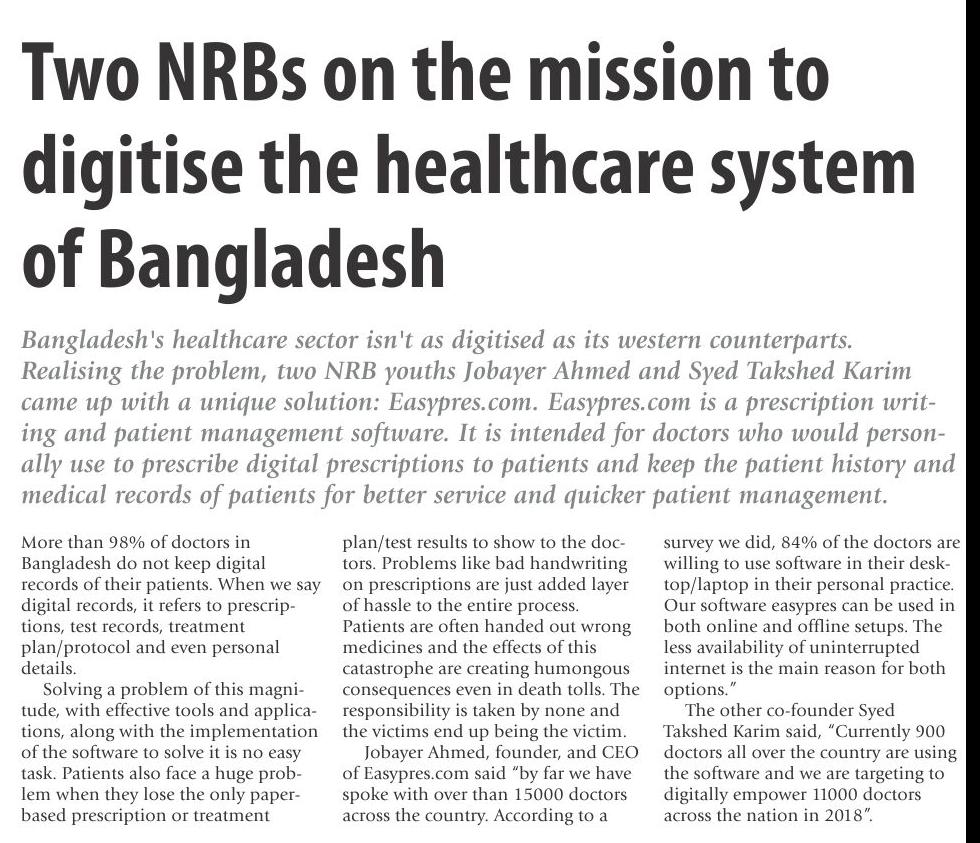 Two NRBs on the mission to digitise the healthcare system of Bangladesh

Bangladesh's healthcare sector isn't as digitised as its western counterparts. Realising the problem, two NRB youths Jobayer Ahmed and Syed Takshed Karim came up with a unique solution: Easypres.com. Easypres.com is a prescription writing and patient management software. It is intended for doctors who would personally use to prescribe digital prescriptions to patients and keep the patient history and medical records of patients for better service and quicker patient management.

More than 98% of doctors in Bangladesh do not keep digital records of their patients. When we say digital records, it refers to prescriptions, test records, treatment plan/protocol and even personal details.

Solving a problem of this magnitude, with effective tools and applications, along with the implementation of the software to solve it is no easy task. Patients also face a huge problem when they lose the only paper-based prescription or treatment plan/test results to show to the doctors. Problems like bad handwriting on prescriptions are just added layer of hassle to the entire process. Patients are often handed out wrong medicines and the effects of this catastrophe are creating humongous consequences even in death tolls. The responsibility is taken by none and the victims end up being the victim.

Jobayer Ahmed, founder, and CEO of Easypres.com said "by far we have spoke with over than 15000 doctors across the country. According to a survey we did, 84% of the doctors are willing to use software in their desktop/laptop in their personal practice. Our software easypres can be used in both online and offline setups. The less availability of uninterrupted internet is the main reason for both options."

The other co-founder Syed Takshed Karim said, "Currently 900 doctors all over the country are using the software and we are targeting to digitally empower 11000 doctors across the nation in 2018".